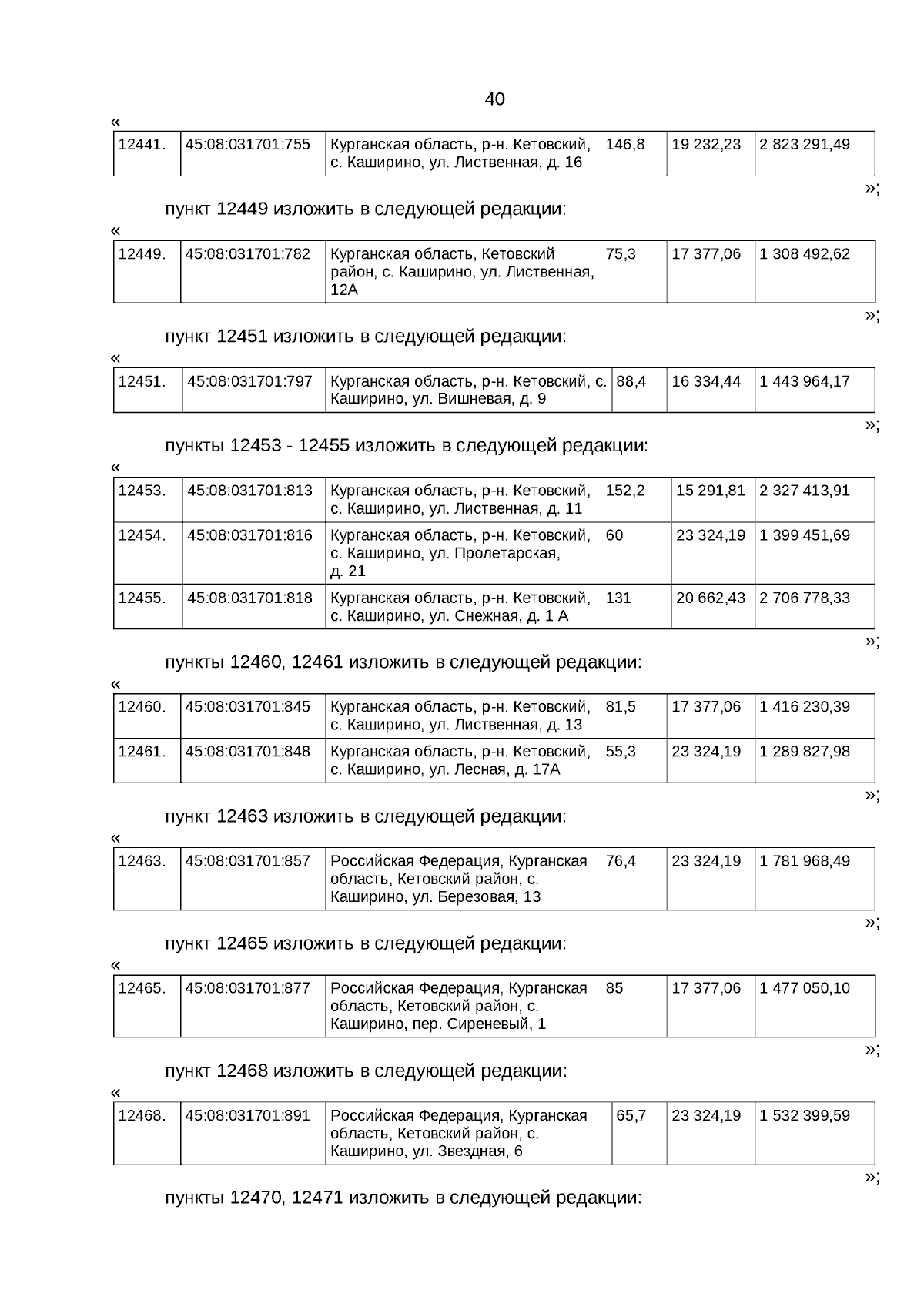 40

«

| 12441. | 45:08:031701:755 | Курганская область, р-н. Кетовский, с. Каширино, ул. Лиственная, д. 16 | 146,8 | 19 232,23 | 2 823 291,49 |
|---|---|---|---|---|---|

»;

пункт 12449 изложить в следующей редакции:

«

| 12449. | 45:08:031701:782 | Курганская область, Кетовский район, с. Каширино, ул. Лиственная, 12А | 75,3 | 17 377,06 | 1 308 492,62 |
|---|---|---|---|---|---|

»;

пункт 12451 изложить в следующей редакции:

«

| 12451. | 45:08:031701:797 | Курганская область, р-н. Кетовский, с. Каширино, ул. Вишневая, д. 9 | 88,4 | 16 334,44 | 1 443 964,17 |
|---|---|---|---|---|---|

»;

пункты 12453 - 12455 изложить в следующей редакции:

«

| 12453. | 45:08:031701:813 | Курганская область, р-н. Кетовский, с. Каширино, ул. Лиственная, д. 11 | 152,2 | 15 291,81 | 2 327 413,91 |
|---|---|---|---|---|---|
| 12454. | 45:08:031701:816 | Курганская область, р-н. Кетовский, с. Каширино, ул. Пролетарская, д. 21 | 60 | 23 324,19 | 1 399 451,69 |
| 12455. | 45:08:031701:818 | Курганская область, р-н. Кетовский, с. Каширино, ул. Снежная, д. 1 А | 131 | 20 662,43 | 2 706 778,33 |

»;

пункты 12460, 12461 изложить в следующей редакции:

«

| 12460. | 45:08:031701:845 | Курганская область, р-н. Кетовский, с. Каширино, ул. Лиственная, д. 13 | 81,5 | 17 377,06 | 1 416 230,39 |
|---|---|---|---|---|---|
| 12461. | 45:08:031701:848 | Курганская область, р-н. Кетовский, с. Каширино, ул. Лесная, д. 17А | 55,3 | 23 324,19 | 1 289 827,98 |

»;

пункт 12463 изложить в следующей редакции:

«

| 12463. | 45:08:031701:857 | Российская Федерация, Курганская область, Кетовский район, с. Каширино, ул. Березовая, 13 | 76,4 | 23 324,19 | 1 781 968,49 |
|---|---|---|---|---|---|

»;

пункт 12465 изложить в следующей редакции:

«

| 12465. | 45:08:031701:877 | Российская Федерация, Курганская область, Кетовский район, с. Каширино, пер. Сиреневый, 1 | 85 | 17 377,06 | 1 477 050,10 |
|---|---|---|---|---|---|

»;

пункт 12468 изложить в следующей редакции:

«

| 12468. | 45:08:031701:891 | Российская Федерация, Курганская область, Кетовский район, с. Каширино, ул. Звездная, 6 | 65,7 | 23 324,19 | 1 532 399,59 |
|---|---|---|---|---|---|

»;

пункты 12470, 12471 изложить в следующей редакции: